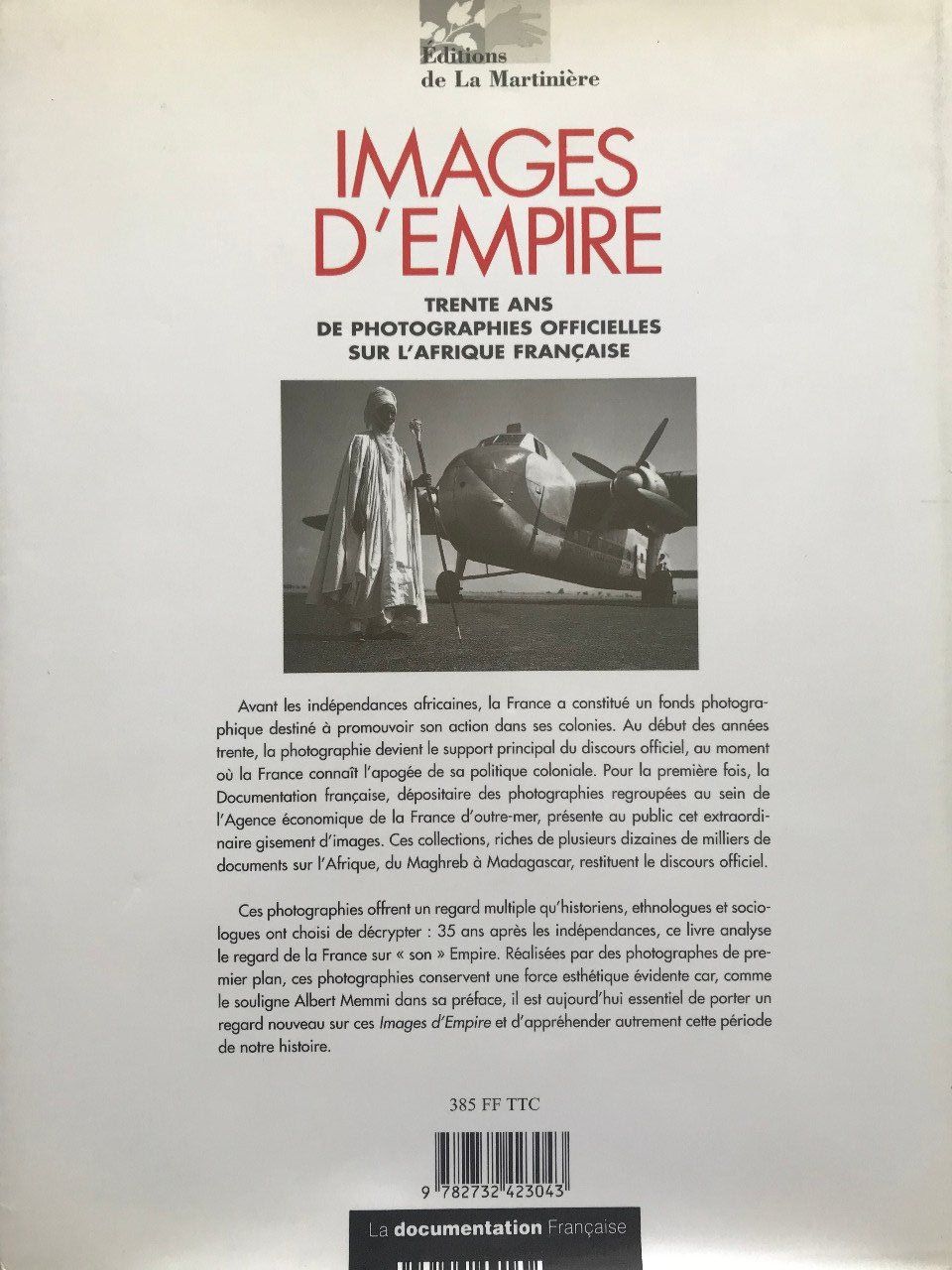 Editions de La Martinière

IMAGES D'EMPIRE

TRENTE ANS DE PHOTOGRAPHIES OFFICIELLES SUR L'AFRIQUE FRANÇAISE

Avant les indépendances africaines, la France a constitué un fonds photographique destiné à promouvoir son action dans ses colonies. Au début des années trente, la photographie devient le support principal du discours officiel, au moment où la France connaît l'apogée de sa politique coloniale. Pour la première fois, la Documentation française, dépositaire des photographies regroupées au sein de l'Agence économique de la France d'outre-mer, présente au public cet extraordinaire gisement d'images. Ces collections, riches de plusieurs dizaines de milliers de documents sur l'Afrique, du Maghreb à Madagascar, restituent le discours officiel.

Ces photographies offrent un regard multiple qu'historiens, ethnologues et sociologues ont choisi de décrypter : 35 ans après les indépendances, ce livre analyse le regard de la France sur « son » Empire. Réalisées par des photographes de premier plan, ces photographies conservent une force esthétique évidente car, comme le souligne Albert Memmi dans sa préface, il est aujourd'hui essentiel de porter un regard nouveau sur ces Images d'Empire et d'appréhender autrement cette période de notre histoire.

385 FF TTC

9 782732 423043

La documentation Française